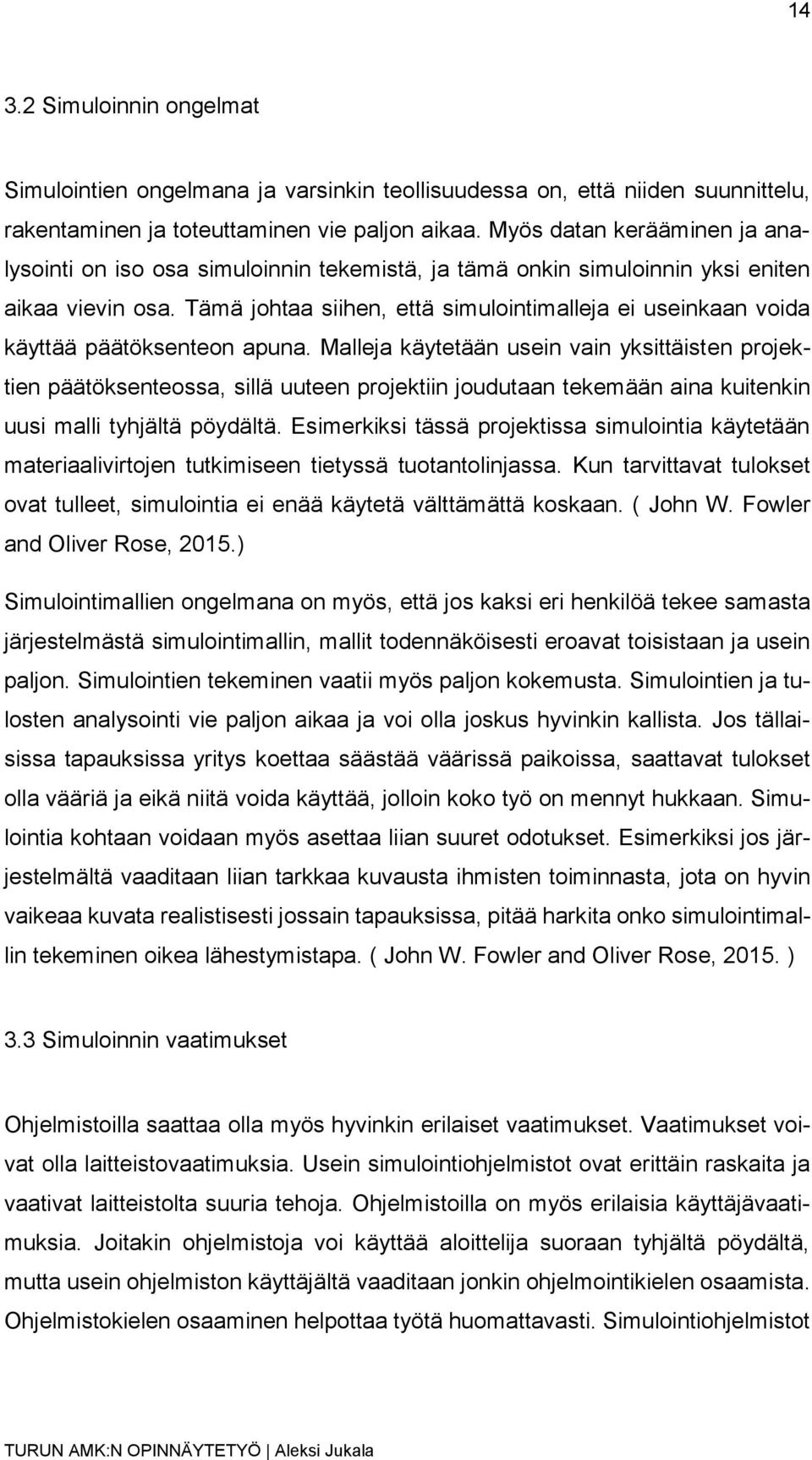 14

3.2 Simuloinnin ongelmat

Simulointien ongelmana ja varsinkin teollisuudessa on, että niiden suunnittelu, rakentaminen ja toteuttaminen vie paljon aikaa. Myös datan kerääminen ja analysointi on iso osa simuloinnin tekemistä, ja tämä onkin simuloinnin yksi eniten aikaa vievin osa. Tämä johtaa siihen, että simulointimalleja ei useinkaan voida käyttää päätöksenteon apuna. Malleja käytetään usein vain yksittäisten projektien päätöksenteossa, sillä uuteen projektiin joudutaan tekemään aina kuitenkin uusi malli tyhjältä pöydältä. Esimerkiksi tässä projektissa simulointia käytetään materiaalivirtojen tutkimiseen tietyssä tuotantolinjassa. Kun tarvittavat tulokset ovat tulleet, simulointia ei enää käytetä välttämättä koskaan. ( John W. Fowler and Oliver Rose, 2015.)

Simulointimallien ongelmana on myös, että jos kaksi eri henkilöä tekee samasta järjestelmästä simulointimallin, mallit todennäköisesti eroavat toisistaan ja usein paljon. Simulointien tekeminen vaatii myös paljon kokemusta. Simulointien ja tulosten analysointi vie paljon aikaa ja voi olla joskus hyvinkin kallista. Jos tällaisissa tapauksissa yritys koettaa säästää väärissä paikoissa, saattavat tulokset olla vääriä ja eikä niitä voida käyttää, jolloin koko työ on mennyt hukkaan. Simulointia kohtaan voidaan myös asettaa liian suuret odotukset. Esimerkiksi jos järjestelmältä vaaditaan liian tarkkaa kuvausta ihmisten toiminnasta, jota on hyvin vaikeaa kuvata realistisesti jossain tapauksissa, pitää harkita onko simulointimallin tekeminen oikea lähestymistapa. ( John W. Fowler and Oliver Rose, 2015. )

3.3 Simuloinnin vaatimukset

Ohjelmistoilla saattaa olla myös hyvinkin erilaiset vaatimukset. Vaatimukset voivat olla laitteistovaatimuksia. Usein simulointiohjelmistot ovat erittäin raskaita ja vaativat laitteistolta suuria tehoja. Ohjelmistoilla on myös erilaisia käyttäjävaatimuksia. Joitakin ohjelmistoja voi käyttää aloittelija suoraan tyhjältä pöydältä, mutta usein ohjelmiston käyttäjältä vaaditaan jonkin ohjelmointikielen osaamista. Ohjelmistokielen osaaminen helpottaa työtä huomattavasti. Simulointiohjelmistot

TURUN AMK:N OPINNÄYTETYÖ | Aleksi Jukala